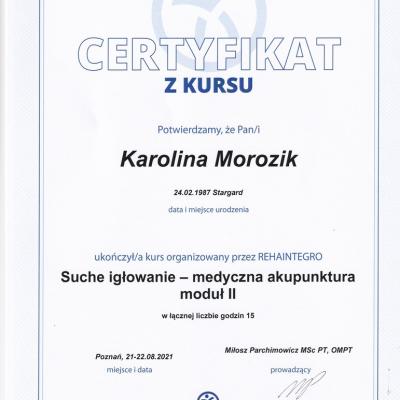 CERTYFIKAT
Z KURSU

Potwierdzamy, że Pan/i

Karolina Morozik

24.02.1987 Stargard
data i miejsce urodzenia

ukończył/a kurs organizowany przez REHAINTEGRO

Suche igłowanie – medyczna akupunktura moduł II

w łącznej liczbie godzin 15

Poznań, 21-22.08.2021
miejsce i data

Miłosz Parchimowicz MSc PT, OMPT
prowadzący